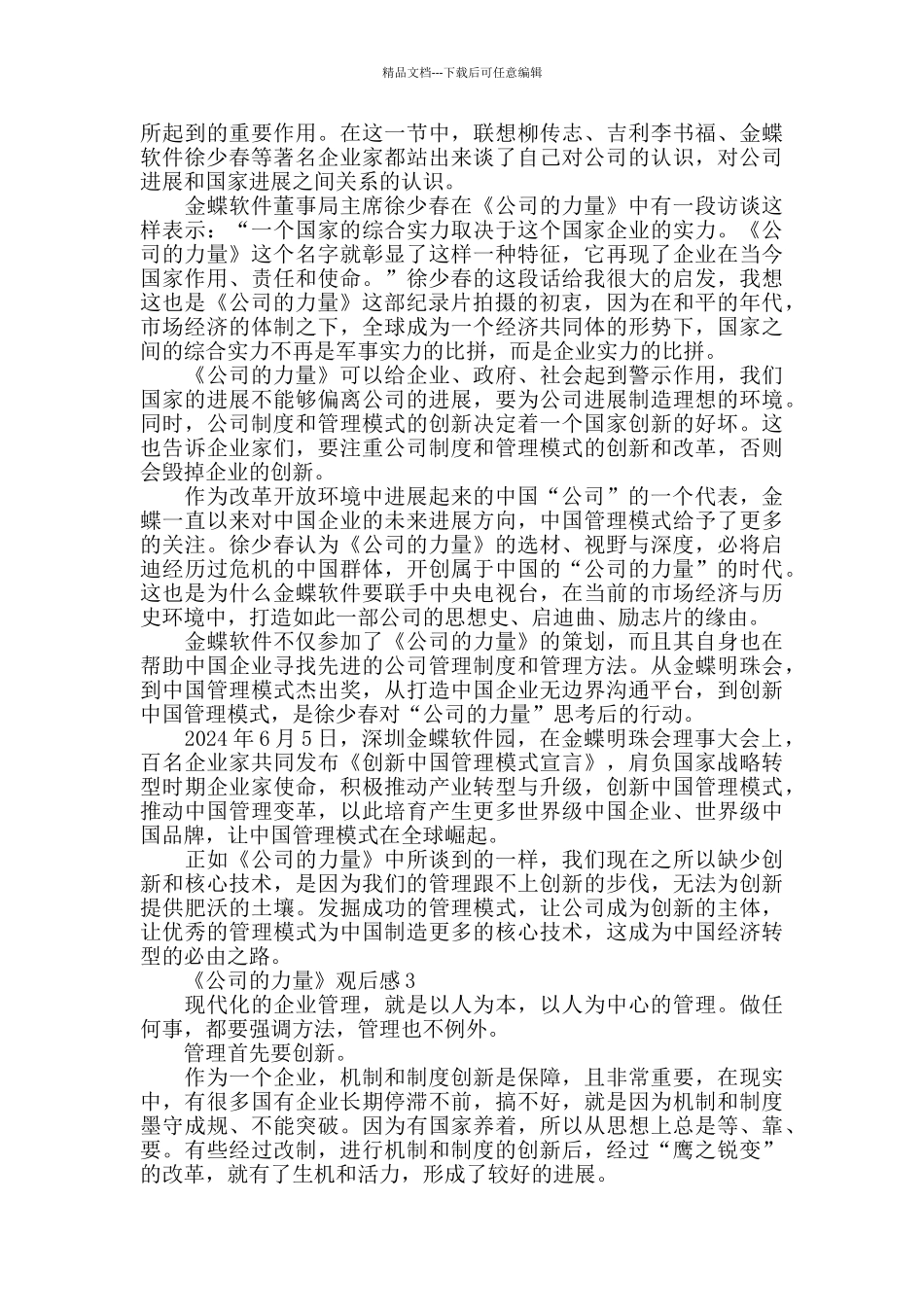 精品文档---下载后可任意编辑

所起到的重要作用。在这一节中，联想柳传志、吉利李书福、金蝶软件徐少春等著名企业家都站出来谈了自己对公司的认识，对公司进展和国家进展之间关系的认识。

金蝶软件董事局主席徐少春在《公司的力量》中有一段访谈这样表示：“一个国家的综合实力取决于这个国家企业的实力。《公司的力量》这个名字就彰显了这样一种特征，它再现了企业在当今国家作用、责任和使命。”徐少春的这段话给我很大的启发，我想这也是《公司的力量》这部纪录片拍摄的初衷，因为在和平的年代，市场经济的体制之下，全球成为一个经济共同体的形势下，国家之间的综合实力不再是军事实力的比拼，而是企业实力的比拼。

《公司的力量》可以给企业、政府、社会起到警示作用，我们国家的进展不能够偏离公司的进展，要为公司进展制造理想的环境。同时，公司制度和管理模式的创新决定着一个国家创新的好坏。这也告诉企业家们，要注重公司制度和管理模式的创新和改革，否则会毁掉企业的创新。

作为改革开放环境中进展起来的中国“公司”的一个代表，金蝶一直以来对中国企业的未来进展方向，中国管理模式给予了更多的关注。徐少春认为《公司的力量》的选材、视野与深度，必将启迪经历过危机的中国群体，开创属于中国的“公司的力量”的时代。这也是为什么金蝶软件要联手中央电视台，在当前的市场经济与历史环境中，打造如此一部公司的思想史、启迪曲、励志片的缘由。

金蝶软件不仅参加了《公司的力量》的策划，而且其自身也在帮助中国企业寻找先进的公司管理制度和管理方法。从金蝶明珠会，到中国管理模式杰出奖，从打造中国企业无边界沟通平台，到创新中国管理模式，是徐少春对“公司的力量”思考后的行动。

2024 年 6 月 5 日，深圳金蝶软件园，在金蝶明珠会理事大会上，百名企业家共同发布《创新中国管理模式宣言》，肩负国家战略转型时期企业家使命，积极推动产业转型与升级，创新中国管理模式，推动中国管理变革，以此培育产生更多世界级中国企业、世界级中国品牌，让中国管理模式在全球崛起。

正如《公司的力量》中所谈到的一样，我们现在之所以缺少创新和核心技术，是因为我们的管理跟不上创新的步伐，无法为创新提供肥沃的土壤。发掘成功的管理模式，让公司成为创新的主体，让优秀的管理模式为中国制造更多的核心技术，这成为中国经济转型的必由之路。

《公司的力量》观后感 3

现代化的企业管理，就是以人为本，以人为中心的管理。做任何事，都要强调方法，管理也不例外。

管理首先要创新。

作为一个企业，机制和制度创新是保障，且非常重要，在现实中，有很多国有企业长期停滞不前，搞不好，就是因为机制和制度墨守成规、不能突破。因为有国家养着，所以从思想上总是等、靠、要。有些经过改制，进行机制和制度的创新后，经过“鹰之锐变”的改革，就有了生机和活力，形成了较好的进展。